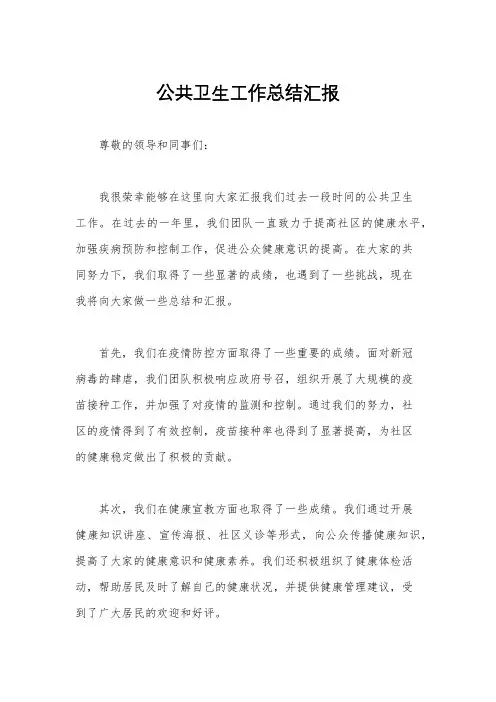 公共卫生工作总结汇报

尊敬的领导和同事们：

我很荣幸能够在这里向大家汇报我们过去一段时间的公共卫生工作。在过去的一年里，我们团队一直致力于提高社区的健康水平，加强疾病预防和控制工作，促进公众健康意识的提高。在大家的共同努力下，我们取得了一些显著的成绩，也遇到了一些挑战，现在我将向大家做一些总结和汇报。

首先，我们在疫情防控方面取得了一些重要的成绩。面对新冠病毒的肆虐，我们团队积极响应政府号召，组织开展了大规模的疫苗接种工作，并加强了对疫情的监测和控制。通过我们的努力，社区的疫情得到了有效控制，疫苗接种率也得到了显著提高，为社区的健康稳定做出了积极的贡献。

其次，我们在健康宣教方面也取得了一些成绩。我们通过开展健康知识讲座、宣传海报、社区义诊等形式，向公众传播健康知识，提高了大家的健康意识和健康素养。我们还积极组织了健康体检活动，帮助居民及时了解自己的健康状况，并提供健康管理建议，受到了广大居民的欢迎和好评。